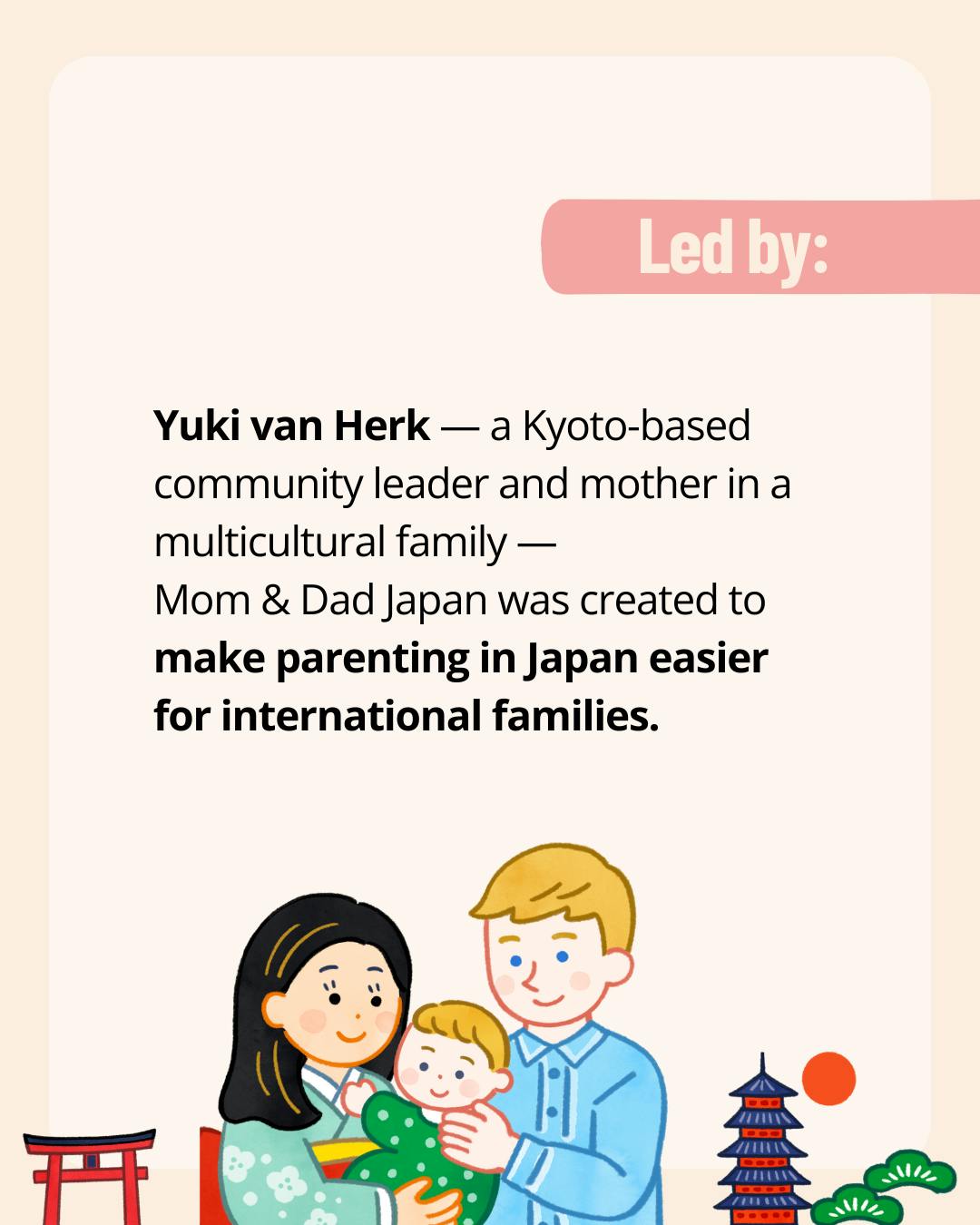 Led by:

Yuki van Herk — a Kyoto-based community leader and mother in a multicultural family — Mom & Dad Japan was created to make parenting in Japan easier for international families.